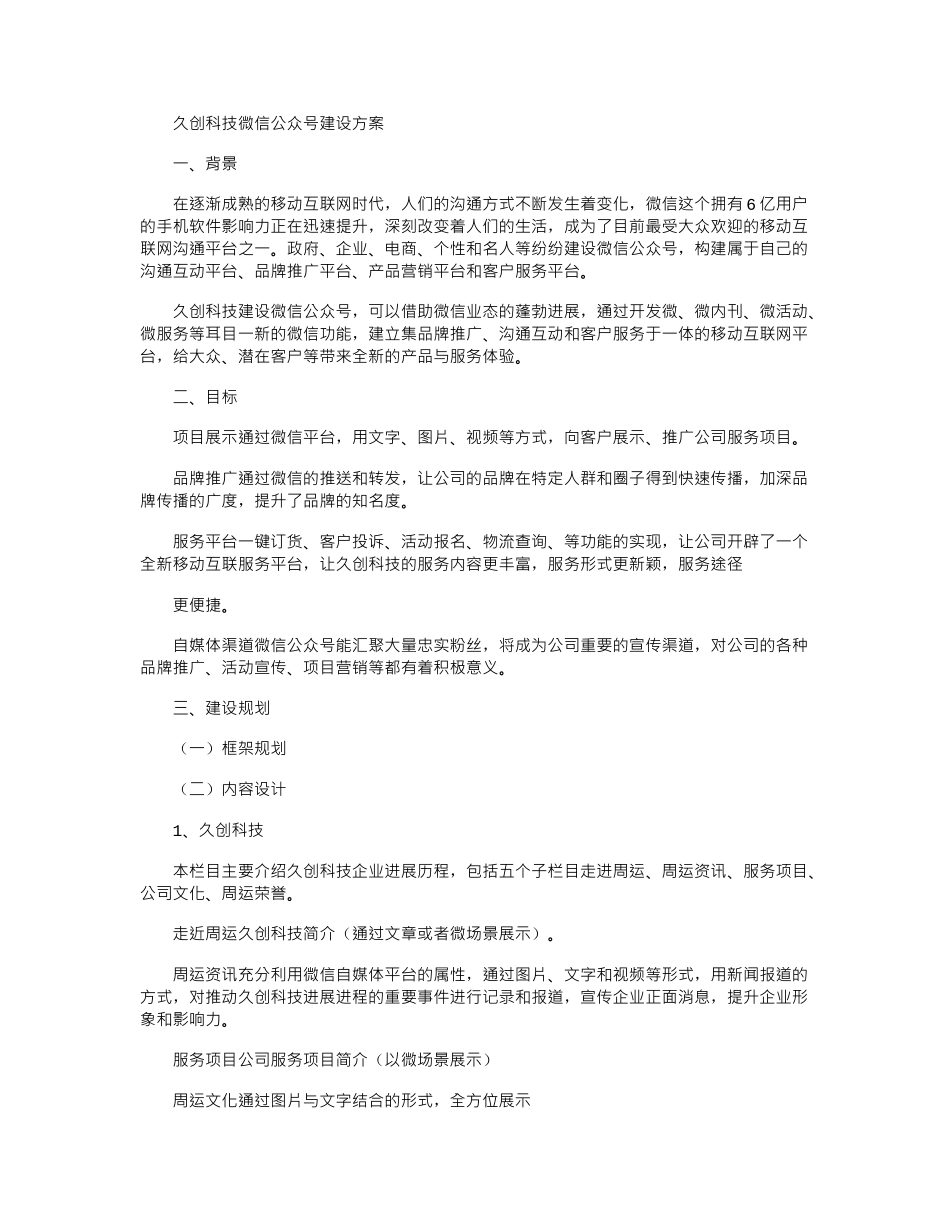 久创科技微信公众号建设方案

一、背景

在逐渐成熟的移动互联网时代，人们的沟通方式不断发生着变化，微信这个拥有6亿用户的手机软件影响力正在迅速提升，深刻改变着人们的生活，成为了目前最受大众欢迎的移动互联网沟通平台之一。政府、企业、电商、个性和名人等纷纷建设微信公众号，构建属于自己的沟通互动平台、品牌推广平台、产品营销平台和客户服务平台。

久创科技建设微信公众号，可以借助微信业态的蓬勃进展，通过开发微、微内刊、微活动、微服务等耳目一新的微信功能，建立集品牌推广、沟通互动和客户服务于一体的移动互联网平台，给大众、潜在客户等带来全新的产品与服务体验。

二、目标

项目展示通过微信平台，用文字、图片、视频等方式，向客户展示、推广公司服务项目。

品牌推广通过微信的推送和转发，让公司的品牌在特定人群和圈子得到快速传播，加深品牌传播的广度，提升了品牌的知名度。

服务平台一键订货、客户投诉、活动报名、物流查询、等功能的实现，让公司开辟了一个全新移动互联服务平台，让久创科技的服务内容更丰富，服务形式更新颖，服务途径

更便捷。

自媒体渠道微信公众号能汇聚大量忠实粉丝，将成为公司重要的宣传渠道，对公司的各种品牌推广、活动宣传、项目营销等都有着积极意义。

三、建设规划

（一）框架规划

（二）内容设计

1、久创科技

本栏目主要介绍久创科技企业进展历程，包括五个子栏目走进周运、周运资讯、服务项目、公司文化、周运荣誉。

走近周运久创科技简介（通过文章或者微场景展示）。

周运资讯充分利用微信自媒体平台的属性，通过图片、文字和视频等形式，用新闻报道的方式，对推动久创科技进展进程的重要事件进行记录和报道，宣传企业正面消息，提升企业形象和影响力。

服务项目公司服务项目简介（以微场景展示）

周运文化通过图片与文字结合的形式，全方位展示